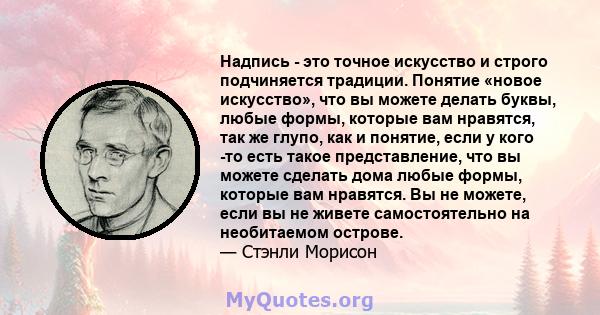 Надпись - это точное искусство и строго подчиняется традиции. Понятие «новое искусство», что вы можете делать буквы, любые формы, которые вам нравятся, так же глупо, как и понятие, если у кого -то есть такое представление, что вы можете сделать дома любые формы, которые вам нравятся. Вы не можете, если вы не живете самостоятельно на необитаемом острове.
— Стэнли Морисон

MyQuotes.org